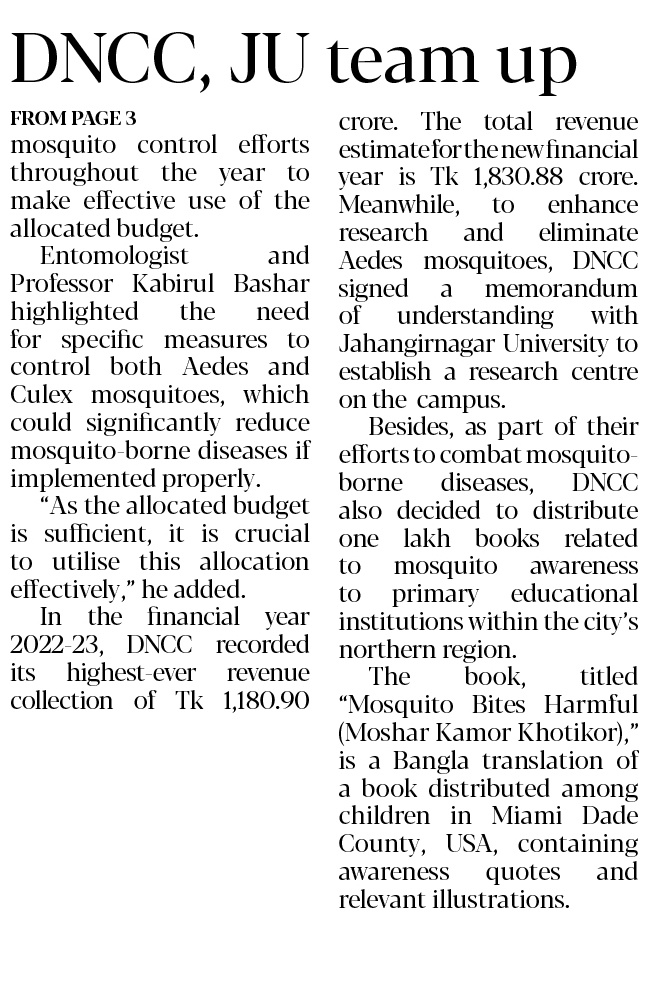 DNCC, JU team up

FROM PAGE 3
mosquito control efforts throughout the year to make effective use of the allocated budget.

Entomologist and Professor Kabirul Bashar highlighted the need for specific measures to control both Aedes and Culex mosquitoes, which could significantly reduce mosquito-borne diseases if implemented properly.

"As the allocated budget is sufficient, it is crucial to utilise this allocation effectively," he added.

In the financial year 2022-23, DNCC recorded its highest-ever revenue collection of Tk 1,180.90 crore. The total revenue estimate for the new financial year is Tk 1,830.88 crore.

Meanwhile, to enhance research and eliminate Aedes mosquitoes, DNCC signed a memorandum of understanding with Jahangirnagar University to establish a research centre on the campus.

Besides, as part of their efforts to combat mosquito-borne diseases, DNCC also decided to distribute one lakh books related to mosquito awareness to primary educational institutions within the city's northern region.

The book, titled "Mosquito Bites Harmful (Moshar Kamor Khotikor)," is a Bangla translation of a book distributed among children in Miami Dade County, USA, containing awareness quotes and relevant illustrations.